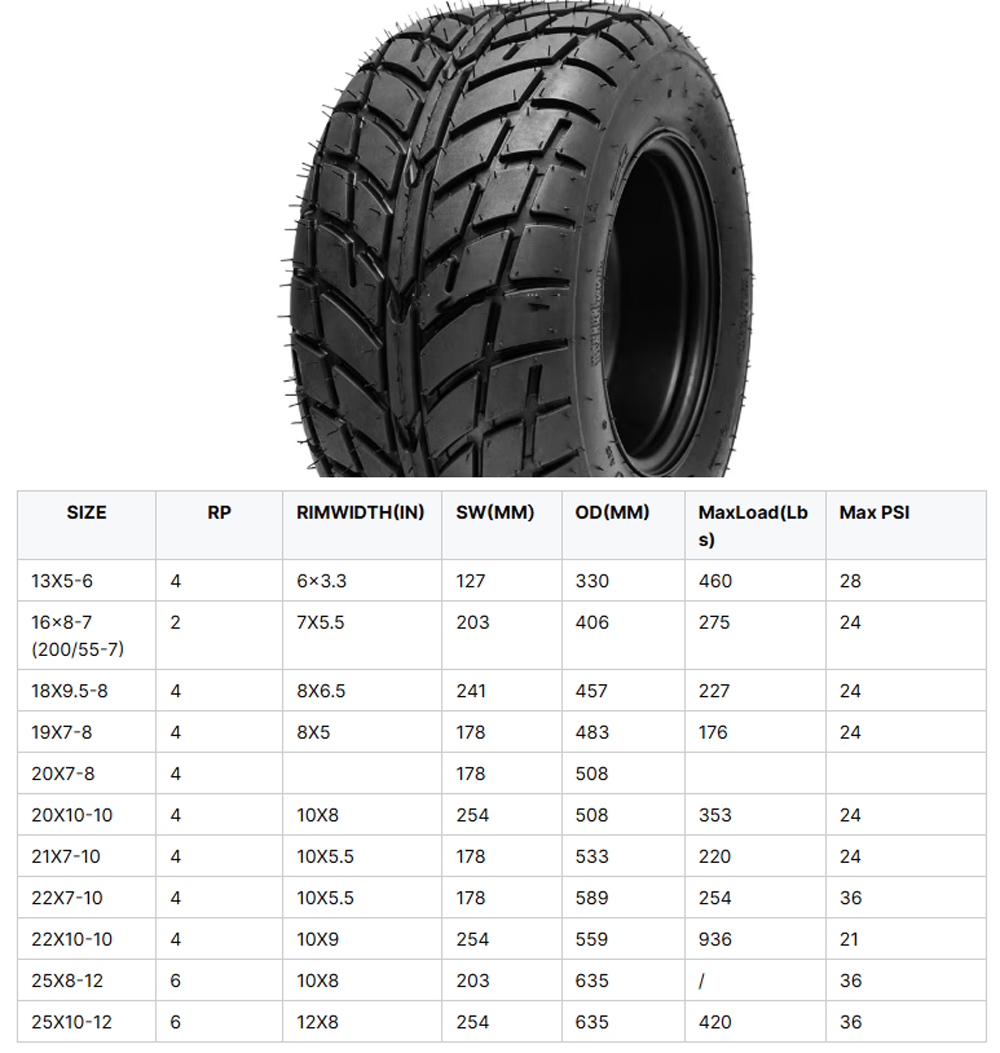 | SIZE | RP | RIMWIDTH(IN) | SW(MM) | OD(MM) | MaxLoad(Lbs) | Max PSI |
|---|---|---|---|---|---|---|
| 13X5-6 | 4 | 6×3.3 | 127 | 330 | 460 | 28 |
| 16×8-7 (200/55-7) | 2 | 7X5.5 | 203 | 406 | 275 | 24 |
| 18X9.5-8 | 4 | 8X6.5 | 241 | 457 | 227 | 24 |
| 19X7-8 | 4 | 8X5 | 178 | 483 | 176 | 24 |
| 20X7-8 | 4 | | 178 | 508 | | |
| 20X10-10 | 4 | 10X8 | 254 | 508 | 353 | 24 |
| 21X7-10 | 4 | 10X5.5 | 178 | 533 | 220 | 24 |
| 22X7-10 | 4 | 10X5.5 | 178 | 589 | 254 | 36 |
| 22X10-10 | 4 | 10X9 | 254 | 559 | 936 | 21 |
| 25X8-12 | 6 | 10X8 | 203 | 635 | / | 36 |
| 25X10-12 | 6 | 12X8 | 254 | 635 | 420 | 36 |